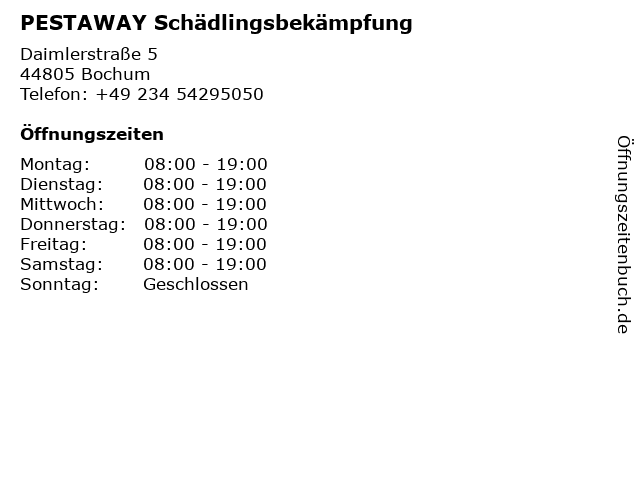 PESTAWAY Schädlingsbekämpfung

Daimlerstraße 5
44805 Bochum
Telefon: +49 234 54295050

Öffnungszeiten

| | |
|---|---|
| Montag: | 08:00 - 19:00 |
| Dienstag: | 08:00 - 19:00 |
| Mittwoch: | 08:00 - 19:00 |
| Donnerstag: | 08:00 - 19:00 |
| Freitag: | 08:00 - 19:00 |
| Samstag: | 08:00 - 19:00 |
| Sonntag: | Geschlossen |

Öffnungszeitenbuch.de